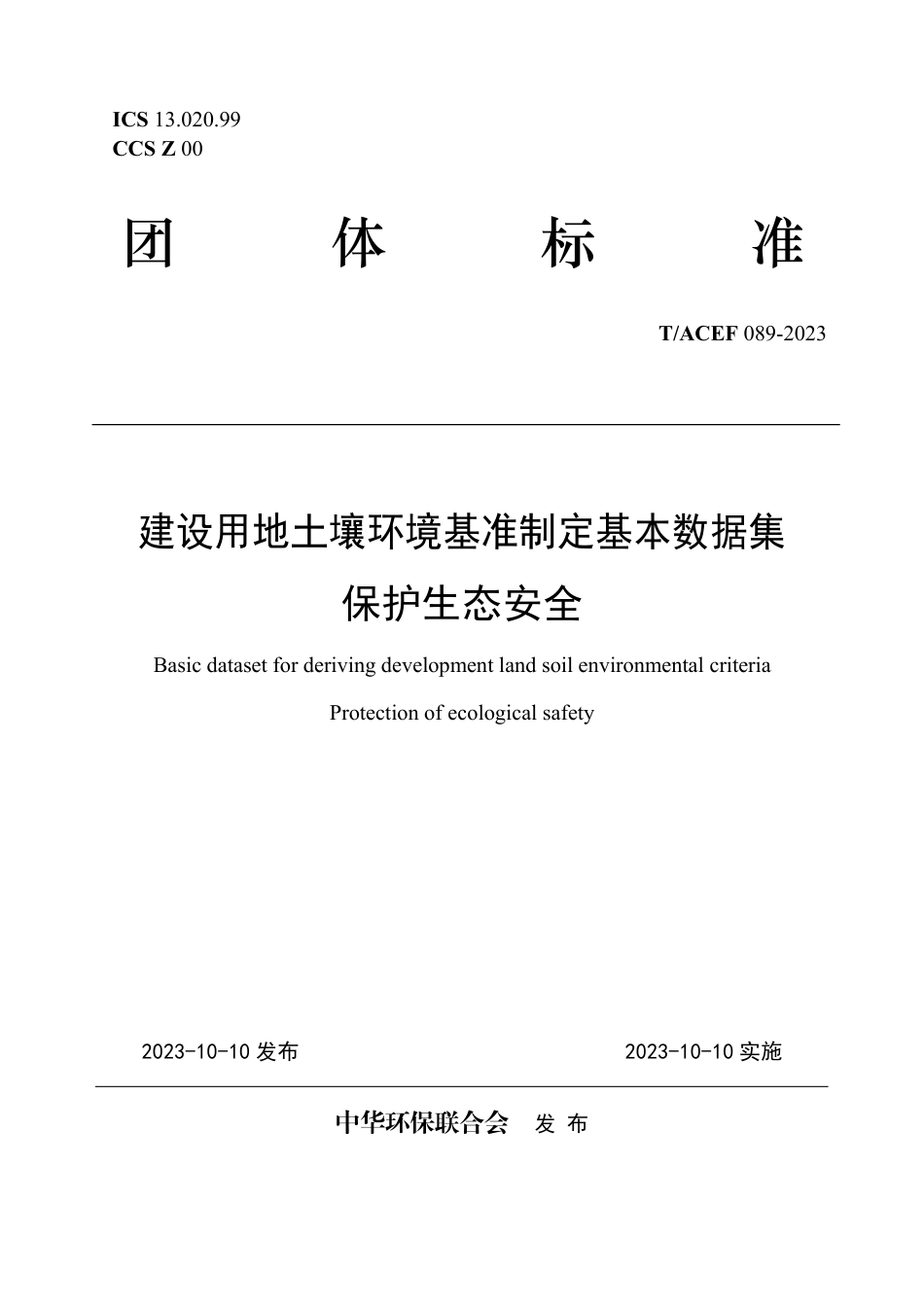 ICS 13.020.99
CCS Z 00

团 体 标 准

T/ACEF 089-2023

建设用地土壤环境基准制定基本数据集
保护生态安全

Basic dataset for deriving development land soil environmental criteria
Protection of ecological safety

2023-10-10 发布 2023-10-10 实施

中华环保联合会 发 布